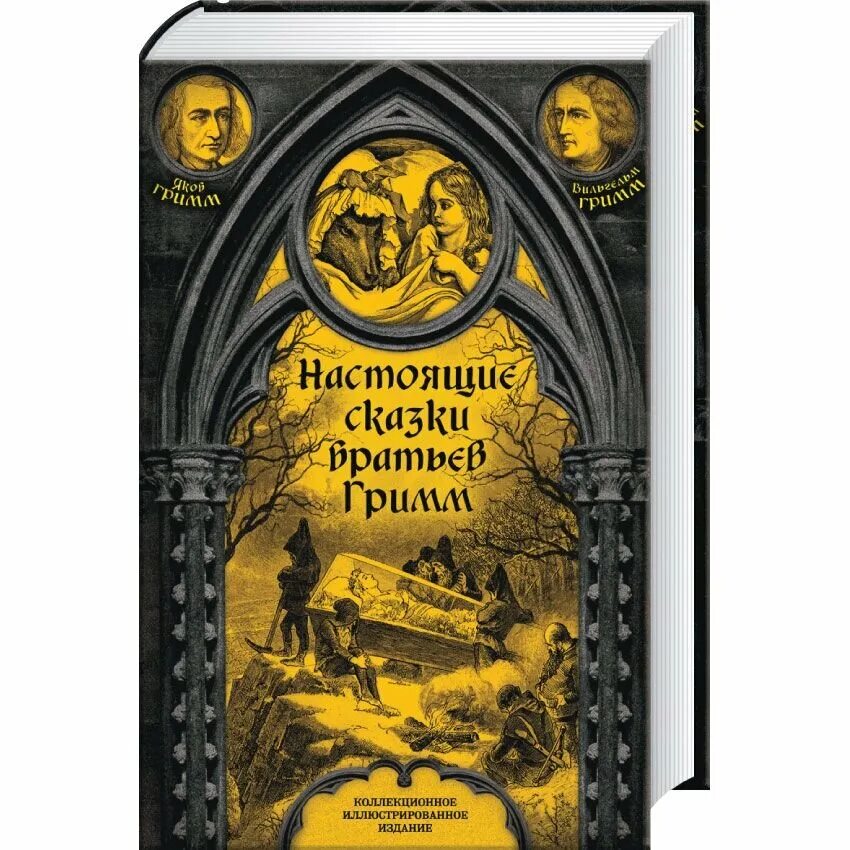 Якоб Гримм

Вильгельм Гримм

Настоящие сказки братьев Гримм

КОЛЛЕКЦИОННОЕ ИЛЛЮСТРИРОВАННОЕ ИЗДАНИЕ